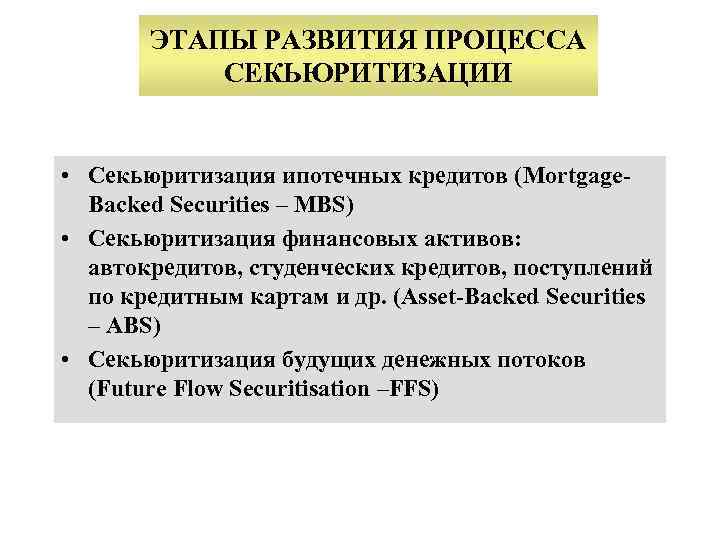 ЭТАПЫ РАЗВИТИЯ ПРОЦЕССА СЕКЬЮРИТИЗАЦИИ

• Секьюритизация ипотечных кредитов (Mortgage-Backed Securities – MBS)
• Секьюритизация финансовых активов: автокредитов, студенческих кредитов, поступлений по кредитным картам и др. (Asset-Backed Securities – ABS)
• Секьюритизация будущих денежных потоков (Future Flow Securitisation –FFS)